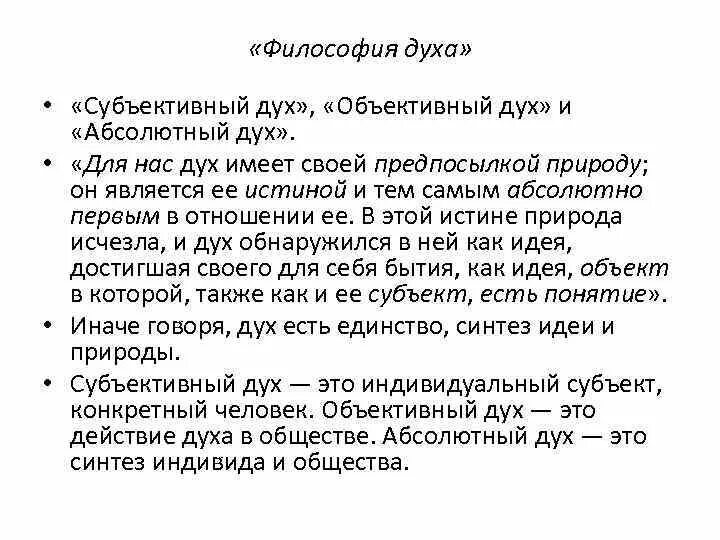 «Философия духа»

• «Субъективный дух», «Объективный дух» и «Абсолютный дух».

• «Для нас дух имеет своей предпосылкой природу; он является ее истиной и тем самым абсолютно первым в отношении ее. В этой истине природа исчезла, и дух обнаружился в ней как идея, достигшая своего для себя бытия, как идея, объект в которой, также как и ее субъект, есть понятие».

• Иначе говоря, дух есть единство, синтез идеи и природы.

• Субъективный дух — это индивидуальный субъект, конкретный человек. Объективный дух — это действие духа в обществе. Абсолютный дух — это синтез индивида и общества.